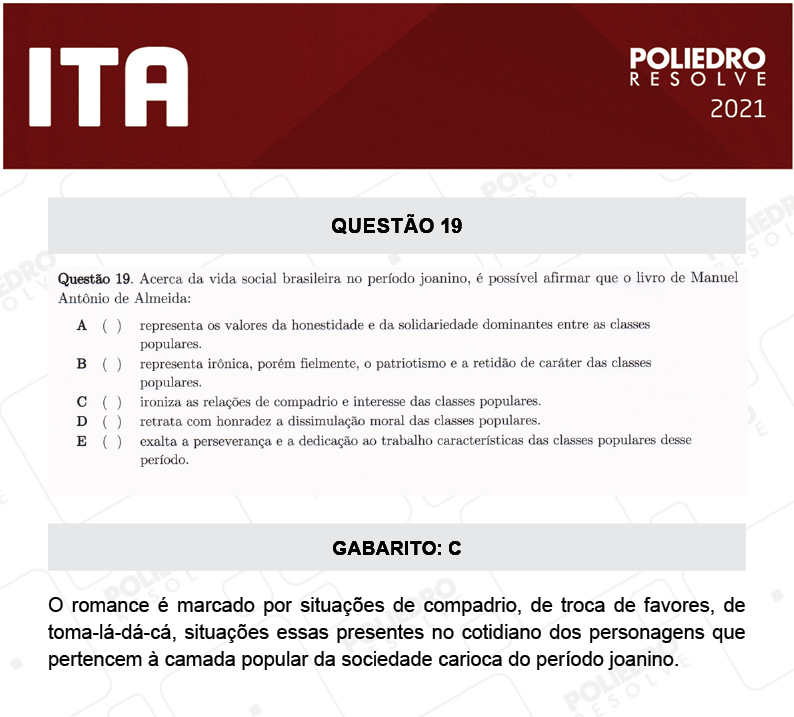 ITA

POLIEDRO RESOLVE 2021

QUESTÃO 19

Questão 19. Acerca da vida social brasileira no período joanino, é possível afirmar que o livro de Manuel Antônio de Almeida:

A ( ) representa os valores da honestidade e da solidariedade dominantes entre as classes populares.
B ( ) representa irônica, porém fielmente, o patriotismo e a retidão de caráter das classes populares.
C ( ) ironiza as relações de compadrio e interesse das classes populares.
D ( ) retrata com honradez a dissimulação moral das classes populares.
E ( ) exalta a perseverança e a dedicação ao trabalho características das classes populares desse período.

GABARITO: C

O romance é marcado por situações de compadrio, de troca de favores, de toma-lá-dá-cá, situações essas presentes no cotidiano dos personagens que pertencem à camada popular da sociedade carioca do período joanino.